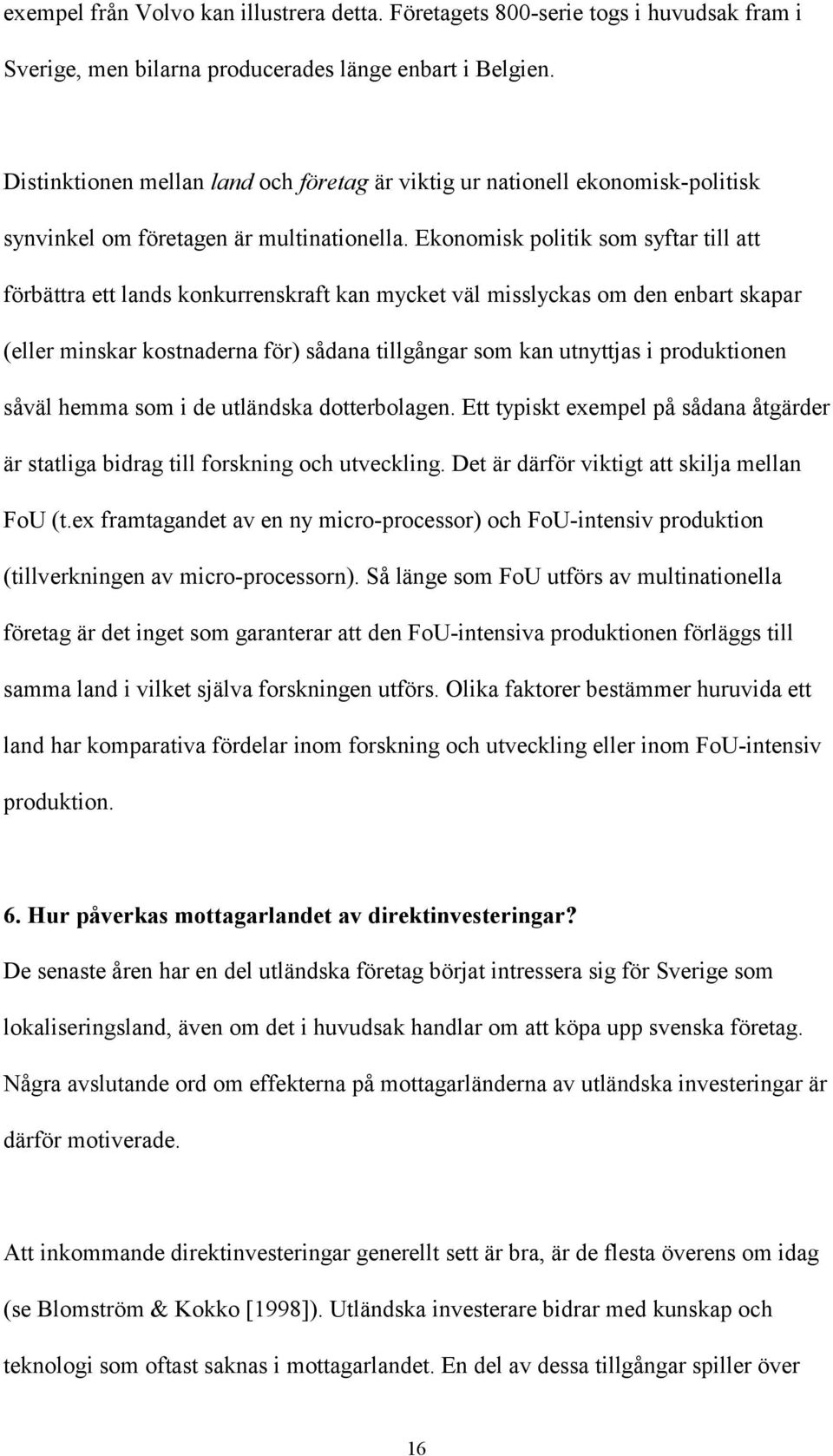 exempel från Volvo kan illustrera detta. Företagets 800-serie togs i huvudsak fram i Sverige, men bilarna producerades länge enbart i Belgien.

Distinktionen mellan land och företag är viktig ur nationell ekonomisk-politisk synvinkel om företagen är multinationella. Ekonomisk politik som syftar till att förbättra ett lands konkurrenskraft kan mycket väl misslyckas om den enbart skapar (eller minskar kostnaderna för) sådana tillgångar som kan utnyttjas i produktionen såväl hemma som i de utländska dotterbolagen. Ett typiskt exempel på sådana åtgärder är statliga bidrag till forskning och utveckling. Det är därför viktigt att skilja mellan FoU (t.ex framtagandet av en ny micro-processor) och FoU-intensiv produktion (tillverkningen av micro-processorn). Så länge som FoU utförs av multinationella företag är det inget som garanterar att den FoU-intensiva produktionen förläggs till samma land i vilket själva forskningen utförs. Olika faktorer bestämmer huruvida ett land har komparativa fördelar inom forskning och utveckling eller inom FoU-intensiv produktion.

6. Hur påverkas mottagarlandet av direktinvesteringar?
De senaste åren har en del utländska företag börjat intressera sig för Sverige som lokaliseringsland, även om det i huvudsak handlar om att köpa upp svenska företag. Några avslutande ord om effekterna på mottagarländerna av utländska investeringar är därför motiverade.

Att inkommande direktinvesteringar generellt sett är bra, är de flesta överens om idag (se Blomström & Kokko [1998]). Utländska investerare bidrar med kunskap och teknologi som oftast saknas i mottagarlandet. En del av dessa tillgångar spiller över

16